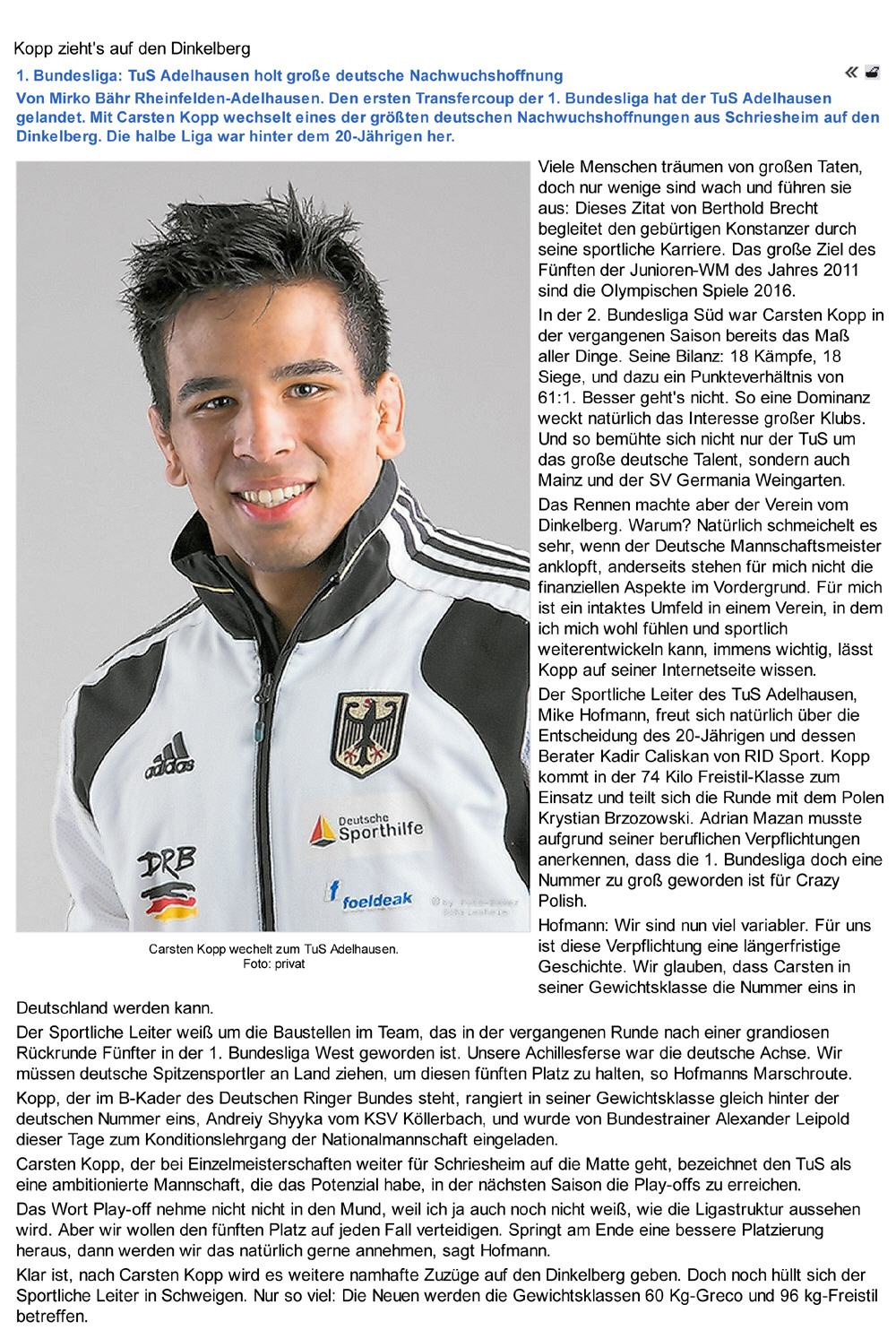 Kopp zieht's auf den Dinkelberg

1. Bundesliga: TuS Adelhausen holt große deutsche Nachwuchshoffnung

Von Mirko Bähr Rheinfelden-Adelhausen. Den ersten Transfercoup der 1. Bundesliga hat der TuS Adelhausen gelandet. Mit Carsten Kopp wechselt eines der größten deutschen Nachwuchshoffnungen aus Schriesheim auf den Dinkelberg. Die halbe Liga war hinter dem 20-Jährigen her.

adidas

Deutsche Sporthilfe

DRB

foeldeak

Carsten Kopp wechelt zum TuS Adelhausen.
Foto: privat

Viele Menschen träumen von großen Taten, doch nur wenige sind wach und führen sie aus: Dieses Zitat von Berthold Brecht begleitet den gebürtigen Konstanzer durch seine sportliche Karriere. Das große Ziel des Fünften der Junioren-WM des Jahres 2011 sind die Olympischen Spiele 2016.

In der 2. Bundesliga Süd war Carsten Kopp in der vergangenen Saison bereits das Maß aller Dinge. Seine Bilanz: 18 Kämpfe, 18 Siege, und dazu ein Punkteverhältnis von 61:1. Besser geht's nicht. So eine Dominanz weckt natürlich das Interesse großer Klubs. Und so bemühte sich nicht nur der TuS um das große deutsche Talent, sondern auch Mainz und der SV Germania Weingarten.

Das Rennen machte aber der Verein vom Dinkelberg. Warum? Natürlich schmeichelt es sehr, wenn der Deutsche Mannschaftsmeister anklopft, anderseits stehen für mich nicht die finanziellen Aspekte im Vordergrund. Für mich ist ein intaktes Umfeld in einem Verein, in dem ich mich wohl fühlen und sportlich weiterentwickeln kann, immens wichtig, lässt Kopp auf seiner Internetseite wissen.

Der Sportliche Leiter des TuS Adelhausen, Mike Hofmann, freut sich natürlich über die Entscheidung des 20-Jährigen und dessen Berater Kadir Caliskan von RID Sport. Kopp kommt in der 74 Kilo Freistil-Klasse zum Einsatz und teilt sich die Runde mit dem Polen Krystian Brzozowski. Adrian Mazan musste aufgrund seiner beruflichen Verpflichtungen anerkennen, dass die 1. Bundesliga doch eine Nummer zu groß geworden ist für Crazy Polish.

Hofmann: Wir sind nun viel variabler. Für uns ist diese Verpflichtung eine längerfristige Geschichte. Wir glauben, dass Carsten in seiner Gewichtsklasse die Nummer eins in Deutschland werden kann.

Der Sportliche Leiter weiß um die Baustellen im Team, das in der vergangenen Runde nach einer grandiosen Rückrunde Fünfter in der 1. Bundesliga West geworden ist. Unsere Achillesferse war die deutsche Achse. Wir müssen deutsche Spitzensportler an Land ziehen, um diesen fünften Platz zu halten, so Hofmanns Marschroute.

Kopp, der im B-Kader des Deutschen Ringer Bundes steht, rangiert in seiner Gewichtsklasse gleich hinter der deutschen Nummer eins, Andreiy Shyyka vom KSV Köllerbach, und wurde von Bundestrainer Alexander Leipold dieser Tage zum Konditionslehrgang der Nationalmannschaft eingeladen.

Carsten Kopp, der bei Einzelmeisterschaften weiter für Schriesheim auf die Matte geht, bezeichnet den TuS als eine ambitionierte Mannschaft, die das Potenzial habe, in der nächsten Saison die Play-offs zu erreichen.

Das Wort Play-off nehme nicht nicht in den Mund, weil ich ja auch noch nicht weiß, wie die Ligastruktur aussehen wird. Aber wir wollen den fünften Platz auf jeden Fall verteidigen. Springt am Ende eine bessere Platzierung heraus, dann werden wir das natürlich gerne annehmen, sagt Hofmann.

Klar ist, nach Carsten Kopp wird es weitere namhafte Zuzüge auf den Dinkelberg geben. Doch noch hüllt sich der Sportliche Leiter in Schweigen. Nur so viel: Die Neuen werden die Gewichtsklassen 60 Kg-Greco und 96 kg-Freistil betreffen.